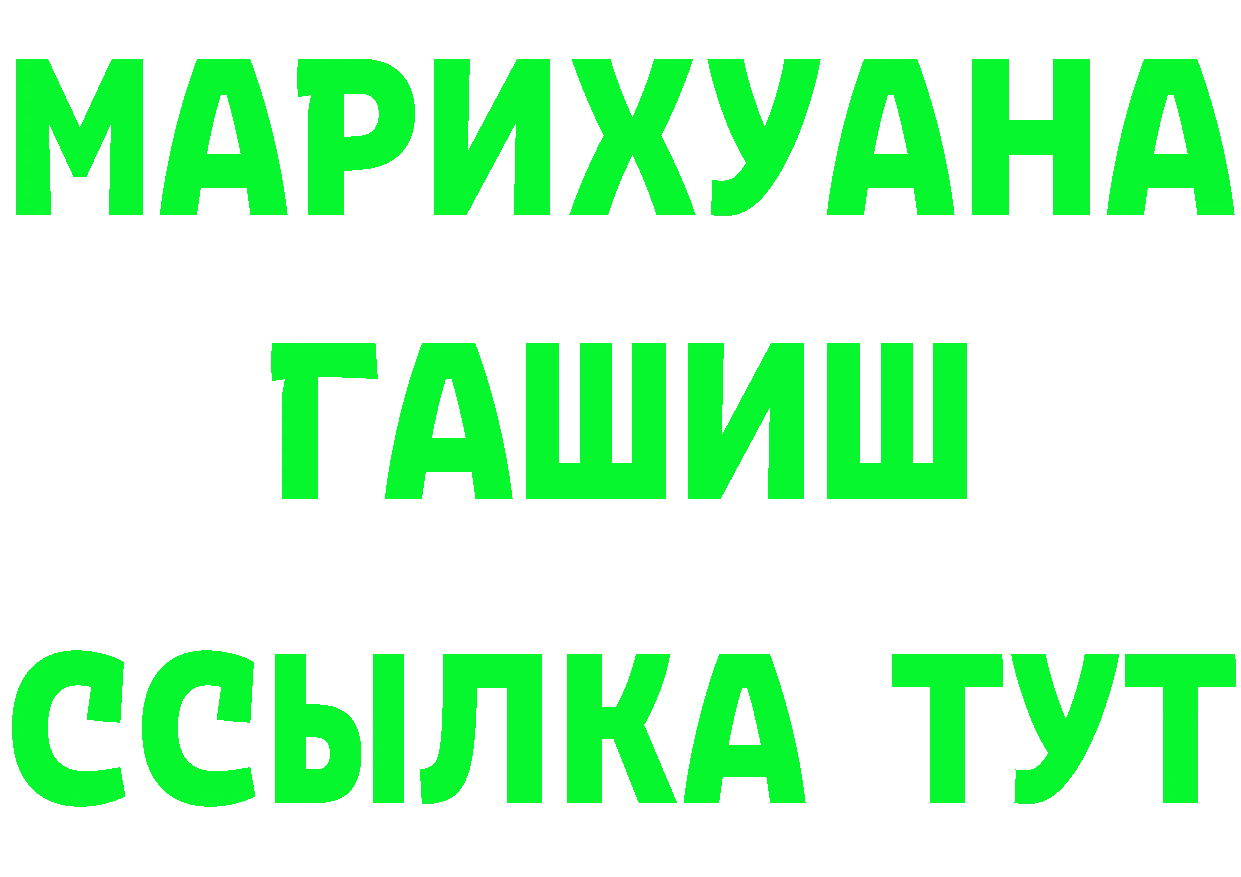 МАРИХУАНА
ГАШИШ
ССЫЛКА ТУТ